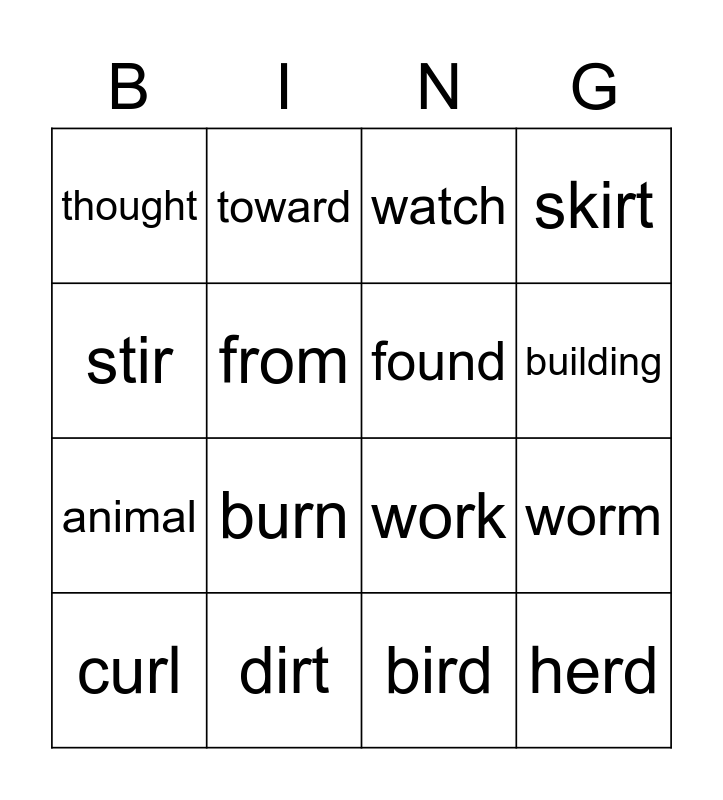 | B | I | N | G |
|---|---|---|---|
| thought | toward | watch | skirt |
| stir | from | found | building |
| animal | burn | work | worm |
| curl | dirt | bird | herd |